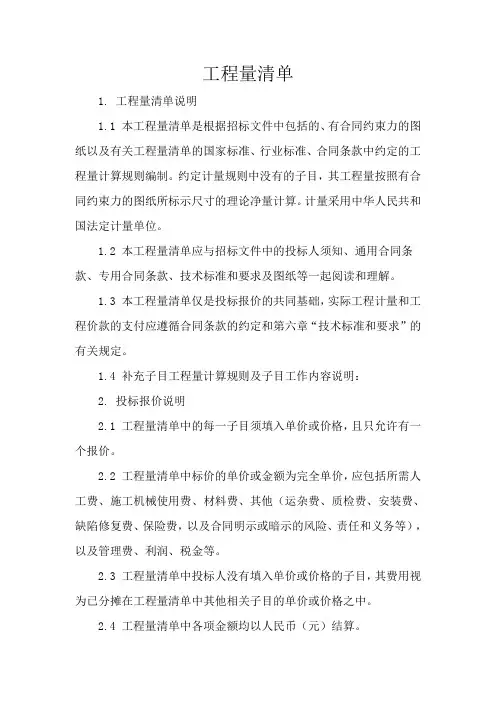 工程量清单

1. 工程量清单说明

1.1 本工程量清单是根据招标文件中包括的、有合同约束力的图纸以及有关工程量清单的国家标准、行业标准、合同条款中约定的工程量计算规则编制。约定计量规则中没有的子目，其工程量按照有合同约束力的图纸所标示尺寸的理论净量计算。计量采用中华人民共和国法定计量单位。

1.2 本工程量清单应与招标文件中的投标人须知、通用合同条款、专用合同条款、技术标准和要求及图纸等一起阅读和理解。

1.3 本工程量清单仅是投标报价的共同基础，实际工程计量和工程价款的支付应遵循合同条款的约定和第六章“技术标准和要求”的有关规定。

1.4 补充子目工程量计算规则及子目工作内容说明：

2. 投标报价说明

2.1 工程量清单中的每一子目须填入单价或价格，且只允许有一个报价。

2.2 工程量清单中标价的单价或金额为完全单价，应包括所需人工费、施工机械使用费、材料费、其他（运杂费、质检费、安装费、缺陷修复费、保险费，以及合同明示或暗示的风险、责任和义务等），以及管理费、利润、税金等。

2.3 工程量清单中投标人没有填入单价或价格的子目，其费用视为已分摊在工程量清单中其他相关子目的单价或价格之中。

2.4 工程量清单中各项金额均以人民币（元）结算。